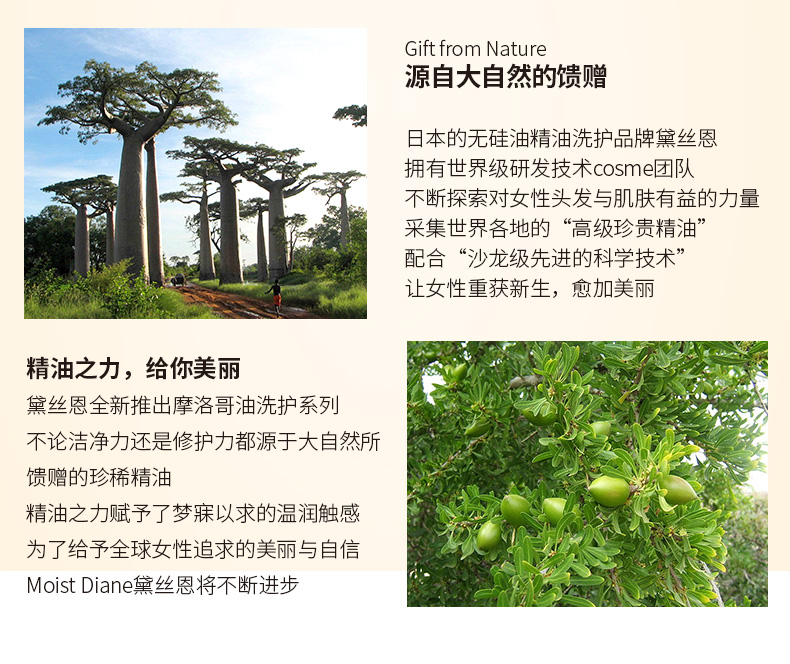 Gift from Nature
源自大自然的馈赠

日本的无硅油精油洗护品牌黛丝恩
拥有世界级研发技术cosme团队
不断探索对女性头发与肌肤有益的力量
采集世界各地的“高级珍贵精油”
配合“沙龙级先进的科学技术”
让女性重获新生，愈加美丽

精油之力，给你美丽
黛丝恩全新推出摩洛哥油洗护系列
不论洁净力还是修护力都源于大自然所馈赠的珍稀精油
精油之力赋予了梦寐以求的温润触感
为了给予全球女性追求的美丽与自信
Moist Diane黛丝恩将不断进步